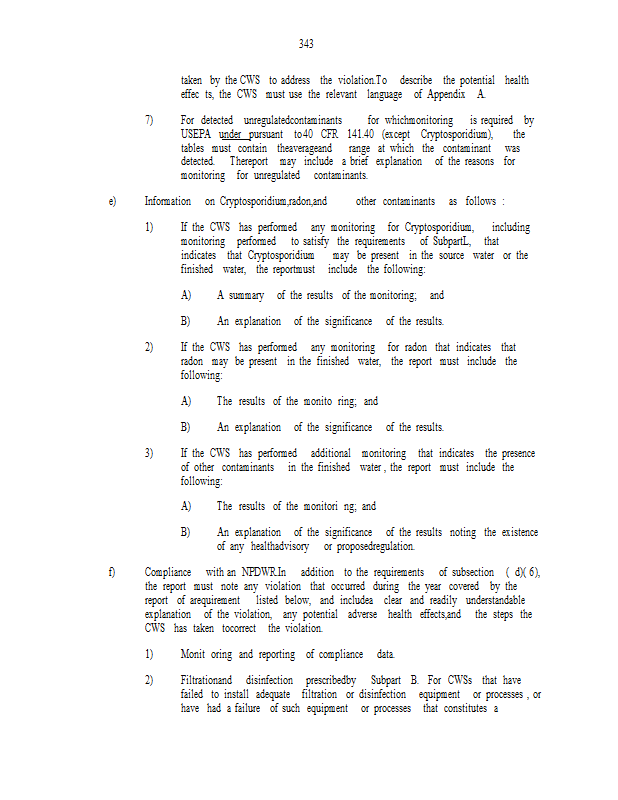 343

taken by the CWS to address the violation.To describe the potential health effec ts, the CWS must use the relevant language of Appendix A.

7) For detected unregulatedcontaminants for whichmonitoring is required by USEPA under pursuant to40 CFR 141.40 (except Cryptosporidium), the tables must contain theaverageand range at which the contaminant was detected. Thereport may include a brief explanation of the reasons for monitoring for unregulated contaminants.

e) Information on Cryptosporidium,radon,and other contaminants as follows :

1) If the CWS has performed any monitoring for Cryptosporidium, including monitoring performed to satisfy the requirements of SubpartL, that indicates that Cryptosporidium may be present in the source water or the finished water, the reportmust include the following:

A) A summary of the results of the monitoring; and

B) An explanation of the significance of the results.

2) If the CWS has performed any monitoring for radon that indicates that radon may be present in the finished water, the report must include the following:

A) The results of the monito ring; and

B) An explanation of the significance of the results.

3) If the CWS has performed additional monitoring that indicates the presence of other contaminants in the finished water , the report must include the following:

A) The results of the monitori ng; and

B) An explanation of the significance of the results noting the existence of any healthadvisory or proposedregulation.

f) Compliance with an NPDWR.In addition to the requirements of subsection ( d)( 6), the report must note any violation that occurred during the year covered by the report of arequirement listed below, and includea clear and readily understandable explanation of the violation, any potential adverse health effects,and the steps the CWS has taken tocorrect the violation.

1) Monit oring and reporting of compliance data.

2) Filtrationand disinfection prescribedby Subpart B. For CWSs that have failed to install adequate filtration or disinfection equipment or processes , or have had a failure of such equipment or processes that constitutes a